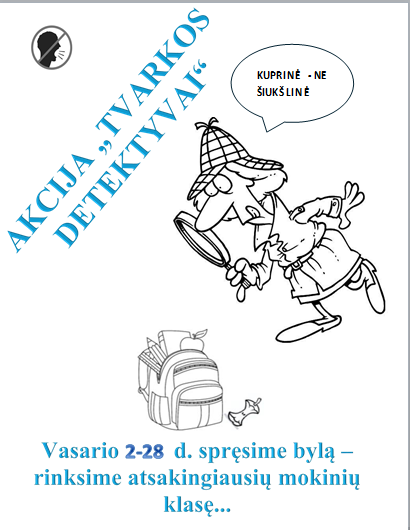 AKCIJA „TVARKOS DETEKTYVAI“

KUPRINĖ - NE ŠIUKŠLINĖ

Vasario 2-28 d. spręsime bylą – rinksime atsakingiausių mokinių klasę...